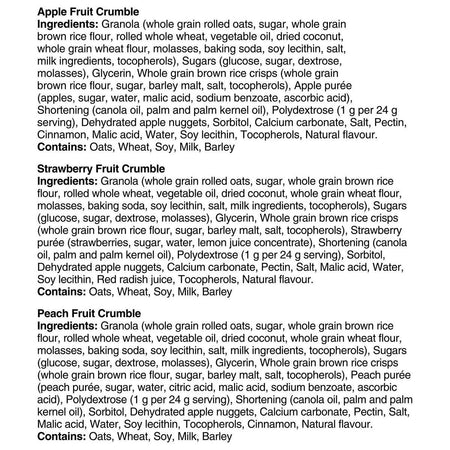 Apple Fruit Crumble
Ingredients: Granola (whole grain rolled oats, sugar, whole grain brown rice flour, rolled whole wheat, vegetable oil, dried coconut, whole grain wheat flour, molasses, baking soda, soy lecithin, salt, milk ingredients, tocopherols), Sugars (glucose, sugar, dextrose, molasses), Glycerin, Whole grain brown rice crisps (whole grain brown rice flour, sugar, barley malt, salt, tocopherols), Apple purée (apples, sugar, water, malic acid, sodium benzoate, ascorbic acid), Shortening (canola oil, palm and palm kernel oil), Polydextrose (1 g per 24 g serving), Dehydrated apple nuggets, Sorbitol, Calcium carbonate, Salt, Pectin, Cinnamon, Malic acid, Water, Soy lecithin, Tocopherols, Natural flavour.
Contains: Oats, Wheat, Soy, Milk, Barley

Strawberry Fruit Crumble
Ingredients: Granola (whole grain rolled oats, sugar, whole grain brown rice flour, rolled whole wheat, vegetable oil, dried coconut, whole grain wheat flour, molasses, baking soda, soy lecithin, salt, milk ingredients, tocopherols), Sugars (glucose, sugar, dextrose, molasses), Glycerin, Whole grain brown rice crisps (whole grain brown rice flour, sugar, barley malt, salt, tocopherols), Strawberry purée (strawberries, sugar, water, lemon juice concentrate), Shortening (canola oil, palm and palm kernel oil), Polydextrose (1 g per 24 g serving), Sorbitol, Dehydrated apple nuggets, Calcium carbonate, Pectin, Salt, Malic acid, Water, Soy lecithin, Red radish juice, Tocopherols, Natural flavour.
Contains: Oats, Wheat, Soy, Milk, Barley

Peach Fruit Crumble
Ingredients: Granola (whole grain rolled oats, sugar, whole grain brown rice flour, rolled whole wheat, vegetable oil, dried coconut, whole grain wheat flour, molasses, baking soda, soy lecithin, salt, milk ingredients, tocopherols), Sugars (glucose, sugar, dextrose, molasses), Glycerin, Whole grain brown rice crisps (whole grain brown rice flour, sugar, barley malt, salt, tocopherols), Peach purée (peach purée, sugar, water, citric acid, malic acid, sodium benzoate, ascorbic acid), Polydextrose (1 g per 24 g serving), Shortening (canola oil, palm and palm kernel oil), Sorbitol, Dehydrated apple nuggets, Calcium carbonate, Pectin, Salt, Malic acid, Water, Soy lecithin, Tocopherols, Cinnamon, Natural flavour.
Contains: Oats, Wheat, Soy, Milk, Barley